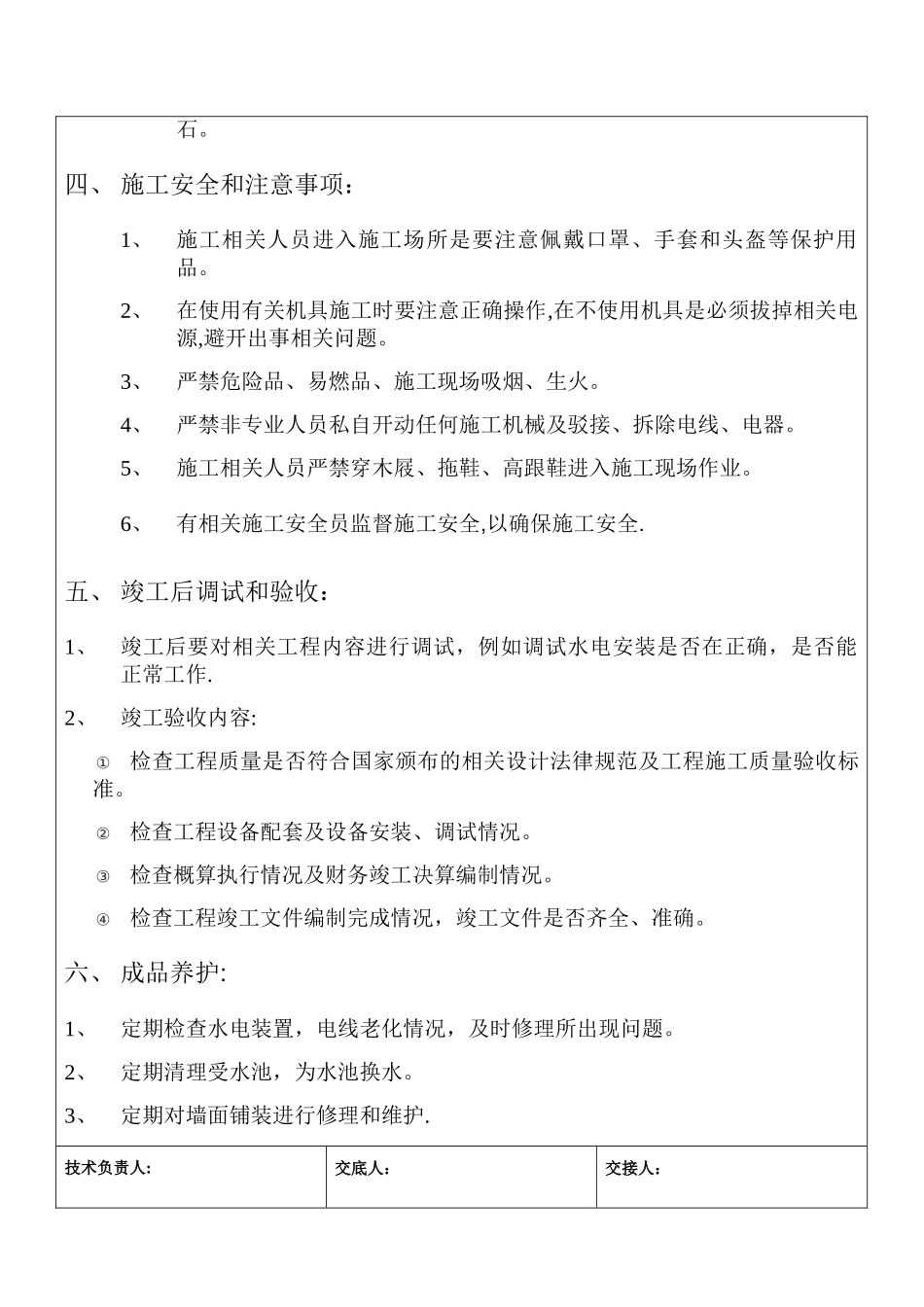 石。

四、 施工安全和注意事项：

1、 施工相关人员进入施工场所是要注意佩戴口罩、手套和头盔等保护用品。

2、 在使用有关机具施工时要注意正确操作,在不使用机具是必须拔掉相关电源,避开出事相关问题。

3、 严禁危险品、易燃品、施工现场吸烟、生火。

4、 严禁非专业人员私自开动任何施工机械及驳接、拆除电线、电器。

5、 施工相关人员严禁穿木屐、拖鞋、高跟鞋进入施工现场作业。

6、 有相关施工安全员监督施工安全,以确保施工安全.

五、 竣工后调试和验收：

1、 竣工后要对相关工程内容进行调试，例如调试水电安装是否在正确，是否能正常工作.

2、 竣工验收内容:

① 检查工程质量是否符合国家颁布的相关设计法律规范及工程施工质量验收标准。

② 检查工程设备配套及设备安装、调试情况。

③ 检查概算执行情况及财务竣工决算编制情况。

④ 检查工程竣工文件编制完成情况，竣工文件是否齐全、准确。

六、 成品养护:

1、 定期检查水电装置，电线老化情况，及时修理所出现问题。

2、 定期清理受水池，为水池换水。

3、 定期对墙面铺装进行修理和维护.

| 技术负责人: | 交底人: | 交接人: |
|---|---|---|